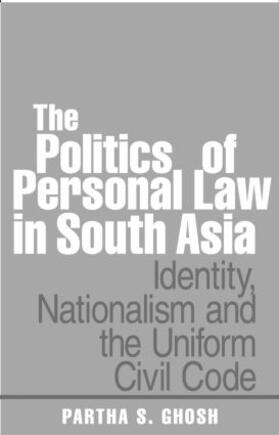 The Politics of Personal Law in South Asia

Identity, Nationalism and the Uniform Civil Code

PARTHA S. GHOSH